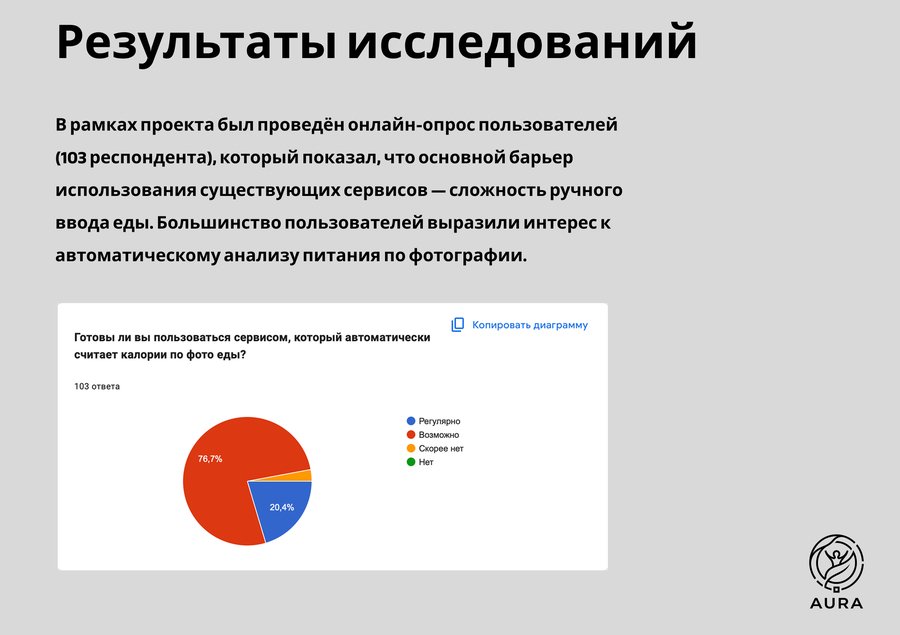 Результаты исследований

В рамках проекта был проведён онлайн-опрос пользователей (103 респондента), который показал, что основной барьер использования существующих сервисов — сложность ручного ввода еды. Большинство пользователей выразили интерес к автоматическому анализу питания по фотографии.

Готовы ли вы пользоваться сервисом, который автоматически считает калории по фото еды?

Копировать диаграмму

103 ответа

76,7%

20,4%

Регулярно
Возможно
Скорее нет
Нет

AURA